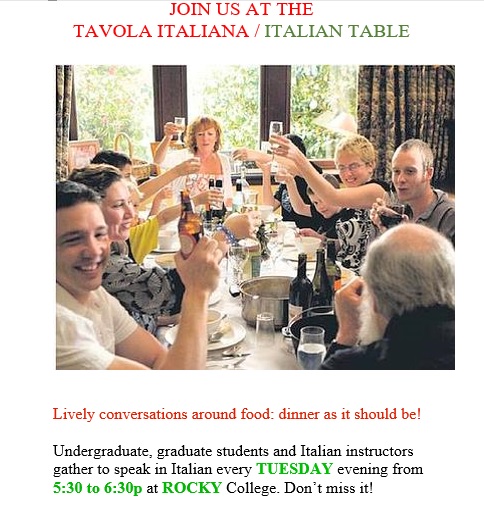 JOIN US AT THE
TAVOLA ITALIANA / ITALIAN TABLE

Lively conversations around food: dinner as it should be!

Undergraduate, graduate students and Italian instructors gather to speak in Italian every TUESDAY evening from 5:30 to 6:30p at ROCKY College. Don't miss it!